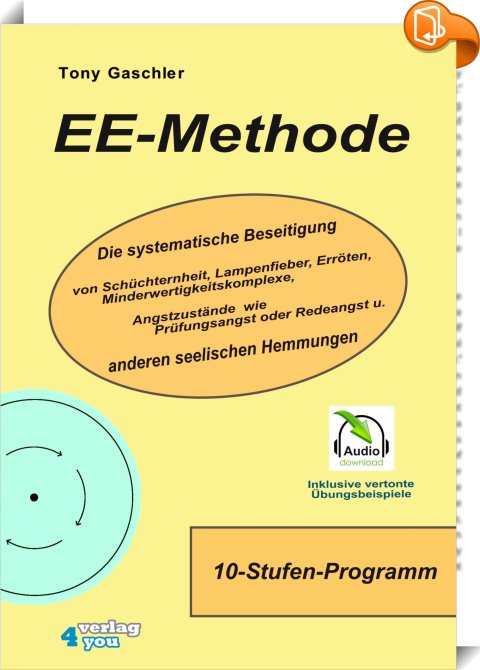 Tony Gaschler

EE-Methode

Die systematische Beseitigung

von Schüchternheit, Lampenfieber, Erröten, Minderwertigkeitskomplexe,

Angstzustände wie Prüfungsangst oder Redeangst u.

anderen seelischen Hemmungen

Audio
download

Inklusive vertonte Übungsbeispiele

10-Stufen-Programm

4 verlag you